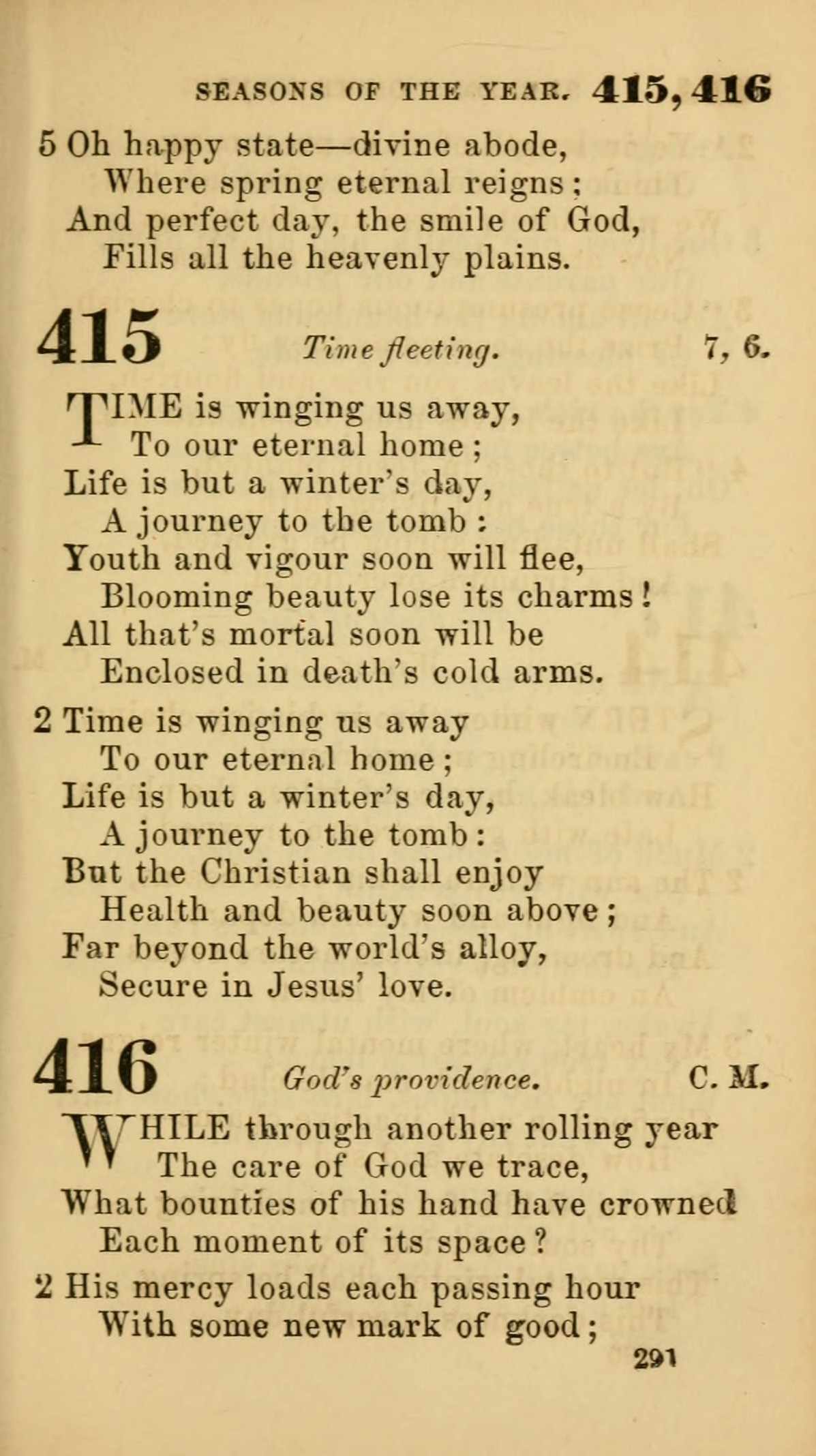 SEASONS OF THE YEAR. 415, 416

5 Oh happy state—divine abode,
Where spring eternal reigns;
And perfect day, the smile of God,
Fills all the heavenly plains.

415 Time fleeting. 7, 6.

TIME is winging us away,
To our eternal home;
Life is but a winter's day,
A journey to the tomb:
Youth and vigour soon will flee,
Blooming beauty lose its charms!
All that's mortal soon will be
Enclosed in death's cold arms.

2 Time is winging us away
To our eternal home;
Life is but a winter's day,
A journey to the tomb:
But the Christian shall enjoy
Health and beauty soon above;
Far beyond the world's alloy,
Secure in Jesus' love.

416 God's providence. C. M.

WHILE through another rolling year
The care of God we trace,
What bounties of his hand have crowned
Each moment of its space?

2 His mercy loads each passing hour
With some new mark of good;

291